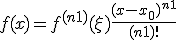 $f(x) = f^{(n1)}(\xi)\frac{(x-x_0)^{n1}}{(n1)!}$